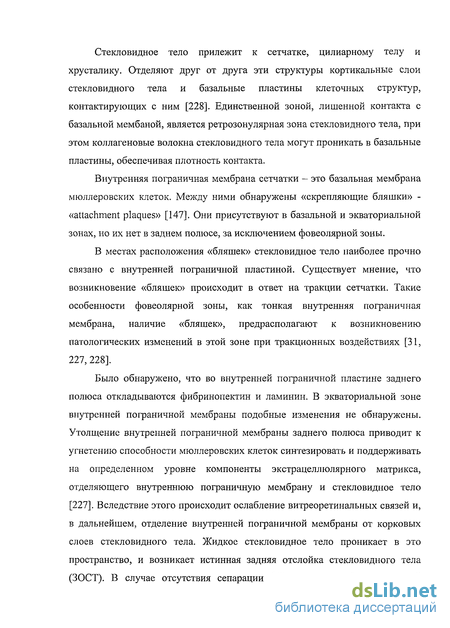 Стекловидное тело прилежит к сетчатке, цилиарному телу и хрусталику. Отделяют друг от друга эти структуры кортикальные слои стекловидного тела и базальные пластины клеточных структур, контактирующих с ним [228]. Единственной зоной, лишенной контакта с базальной мембаной, является ретрозонулярная зона стекловидного тела, при этом коллагеновые волокна стекловидного тела могут проникать в базальные пластины, обеспечивая плотность контакта.

Внутренняя пограничная мембрана сетчатки – это базальная мембрана мюллеровских клеток. Между ними обнаружены «скрепляющие бляшки» - «attachment plaques» [147]. Они присутствуют в базальной и экваториальной зонах, но их нет в заднем полюсе, за исключением фовеолярной зоны.

В местах расположения «бляшек» стекловидное тело наиболее прочно связано с внутренней пограничной пластиной. Существует мнение, что возникновение «бляшек» происходит в ответ на тракции сетчатки. Такие особенности фовеолярной зоны, как тонкая внутренняя пограничная мембрана, наличие «бляшек», предрасполагают к возникновению патологических изменений в этой зоне при тракционных воздействиях [31, 227, 228].

Было обнаружено, что во внутренней пограничной пластине заднего полюса откладываются фибринопектин и ламинин. В экваториальной зоне внутренней пограничной мембраны подобные изменения не обнаружены. Утолщение внутренней пограничной мембраны заднего полюса приводит к угнетению способности мюллеровских клеток синтезировать и поддерживать на определенном уровне компоненты экстрацеллюлярного матрикса, отделяющего внутреннюю пограничную мембрану и стекловидное тело [227]. Вследствие этого происходит ослабление витреоретинальных связей и, в дальнейшем, отделение внутренней пограничной мембраны от корковых слоев стекловидного тела. Жидкое стекловидное тело проникает в это пространство, и возникает истинная задняя отслойка стекловидного тела (ЗОСТ). В случае отсутствия сепарации

dsLib.net
библиотека диссертаций